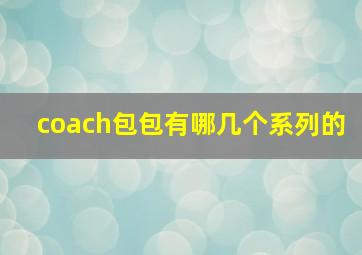 coach包包有哪几个系列的